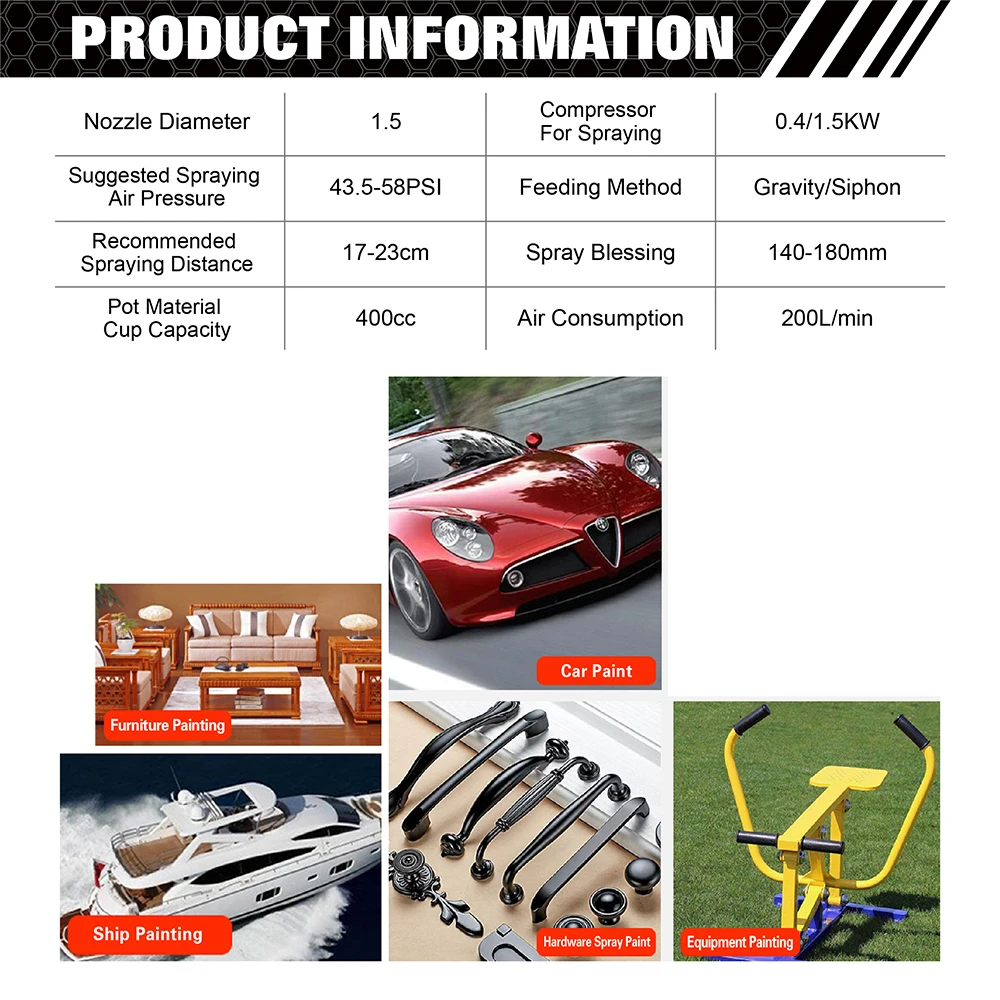 PRODUCT INFORMATION

| Nozzle Diameter | 1.5 | Compressor For Spraying | 0.4/1.5KW |
|---|---|---|---|
| Suggested Spraying Air Pressure | 43.5-58PSI | Feeding Method | Gravity/Siphon |
| Recommended Spraying Distance | 17-23cm | Spray Blessing | 140-180mm |
| Pot Material Cup Capacity | 400cc | Air Consumption | 200L/min |

Car Paint

Furniture Painting

Ship Painting

Hardware Spray Paint

Equipment Painting